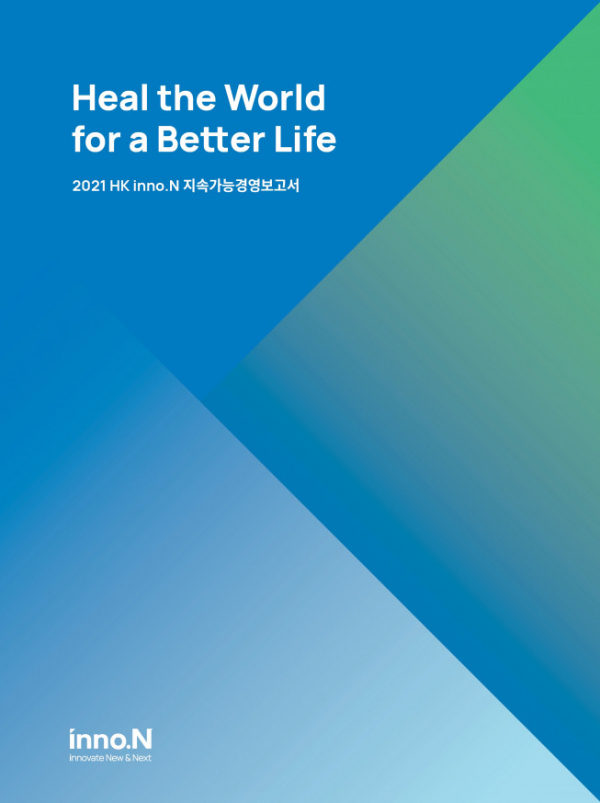 Heal the World
for a Better Life

2021 HK inno.N 지속가능경영보고서

inno.N
Innovate New & Next